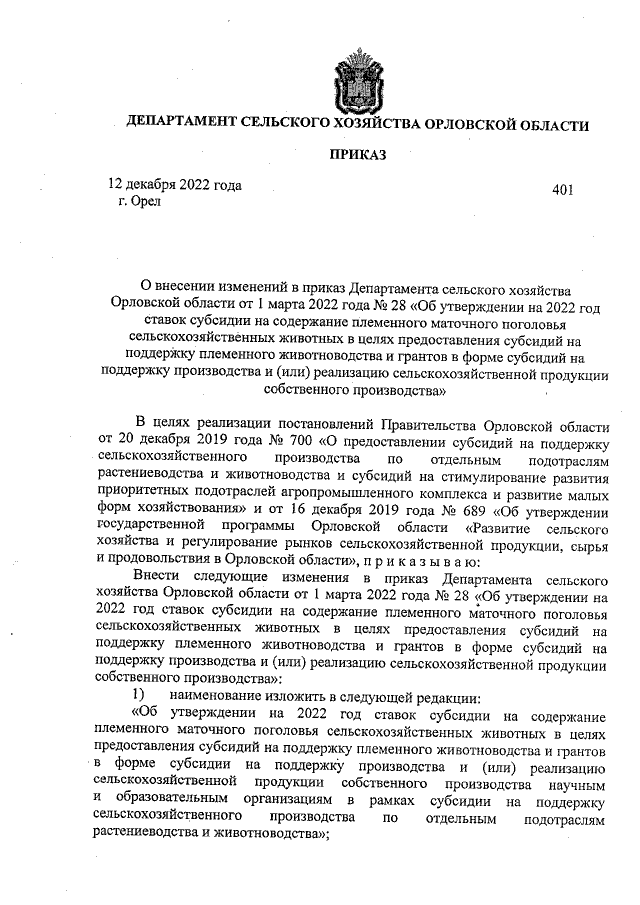 ДЕПАРТАМЕНТ СЕЛЬСКОГО ХОЗЯЙСТВА ОРЛОВСКОЙ ОБЛАСТИ

ПРИКАЗ

12 декабря 2022 года
г. Орел

401

О внесении изменений в приказ Департамента сельского хозяйства Орловской области от 1 марта 2022 года № 28 «Об утверждении на 2022 год ставок субсидии на содержание племенного маточного поголовья сельскохозяйственных животных в целях предоставления субсидий на поддержку племенного животноводства и грантов в форме субсидий на поддержку производства и (или) реализацию сельскохозяйственной продукции собственного производства»

В целях реализации постановлений Правительства Орловской области от 20 декабря 2019 года № 700 «О предоставлении субсидий на поддержку сельскохозяйственного производства по отдельным подотраслям растениеводства и животноводства и субсидий на стимулирование развития приоритетных подотраслей агропромышленного комплекса и развитие малых форм хозяйствования» и от 16 декабря 2019 года № 689 «Об утверждении государственной программы Орловской области «Развитие сельского хозяйства и регулирование рынков сельскохозяйственной продукции, сырья и продовольствия в Орловской области», п р и к а з ы в а ю:

Внести следующие изменения в приказ Департамента сельского хозяйства Орловской области от 1 марта 2022 года № 28 «Об утверждении на 2022 год ставок субсидии на содержание племенного маточного поголовья сельскохозяйственных животных в целях предоставления субсидий на поддержку племенного животноводства и грантов в форме субсидий на поддержку производства и (или) реализацию сельскохозяйственной продукции собственного производства»:

1) наименование изложить в следующей редакции:

«Об утверждении на 2022 год ставок субсидии на содержание племенного маточного поголовья сельскохозяйственных животных в целях предоставления субсидий на поддержку племенного животноводства и грантов в форме субсидии на поддержку производства и (или) реализацию сельскохозяйственной продукции собственного производства научным и образовательным организациям в рамках субсидии на поддержку сельскохозяйственного производства по отдельным подотраслям растениеводства и животноводства»;